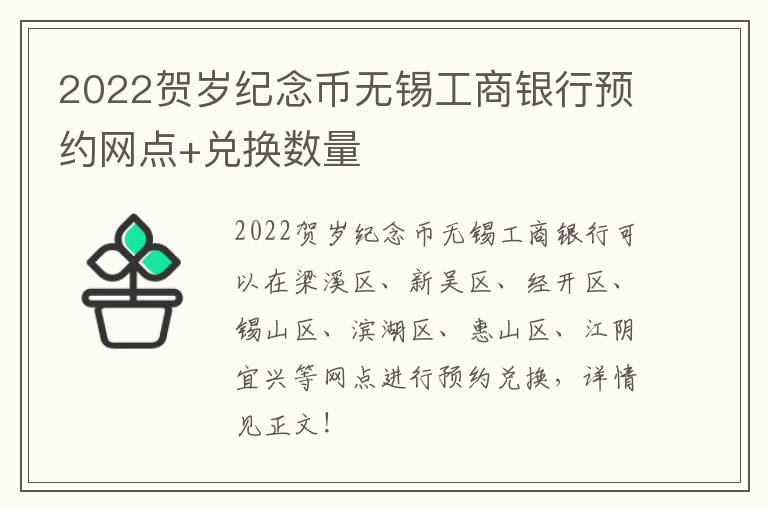 2022贺岁纪念币无锡工商银行预约网点+兑换数量

2022贺岁纪念币无锡工商银行可以在梁溪区、新吴区、经开区、锡山区、滨湖区、惠山区、江阴宜兴等网点进行预约兑换，详情见正文！